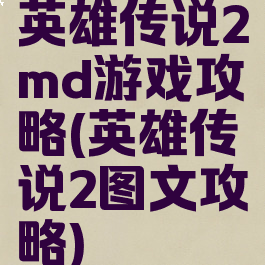 英雄传说2md游戏攻略(英雄传说2图文攻略)